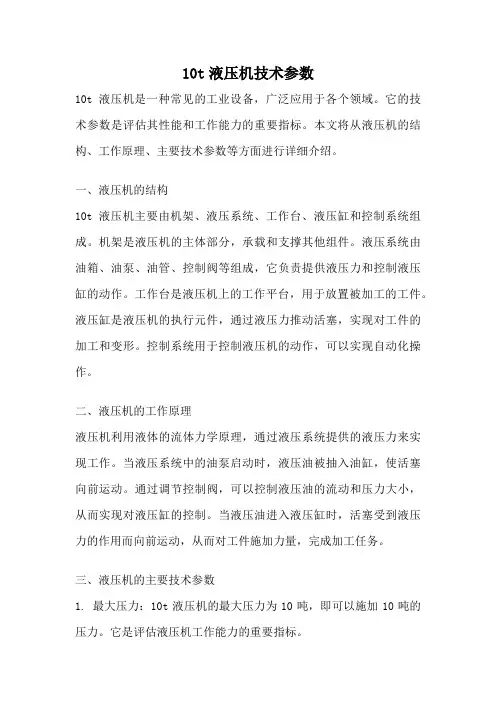 10t 液压机技术参数

10t 液压机是一种常见的工业设备，广泛应用于各个领域。它的技术参数是评估其性能和工作能力的重要指标。本文将从液压机的结构、工作原理、主要技术参数等方面进行详细介绍。

一、液压机的结构

10t 液压机主要由机架、液压系统、工作台、液压缸和控制系统组成。机架是液压机的主体部分，承载和支撑其他组件。液压系统由油箱、油泵、油管、控制阀等组成，它负责提供液压力和控制液压缸的动作。工作台是液压机上的工作平台，用于放置被加工的工件。液压缸是液压机的执行元件，通过液压力推动活塞，实现对工件的加工和变形。控制系统用于控制液压机的动作，可以实现自动化操作。

二、液压机的工作原理

液压机利用液体的流体力学原理，通过液压系统提供的液压力来实现工作。当液压系统中的油泵启动时，液压油被抽入油缸，使活塞向前运动。通过调节控制阀，可以控制液压油的流动和压力大小，从而实现对液压缸的控制。当液压油进入液压缸时，活塞受到液压力的作用而向前运动，从而对工件施加力量，完成加工任务。

三、液压机的主要技术参数

1. 最大压力：10t 液压机的最大压力为 10 吨，即可以施加 10 吨的压力。它是评估液压机工作能力的重要指标。